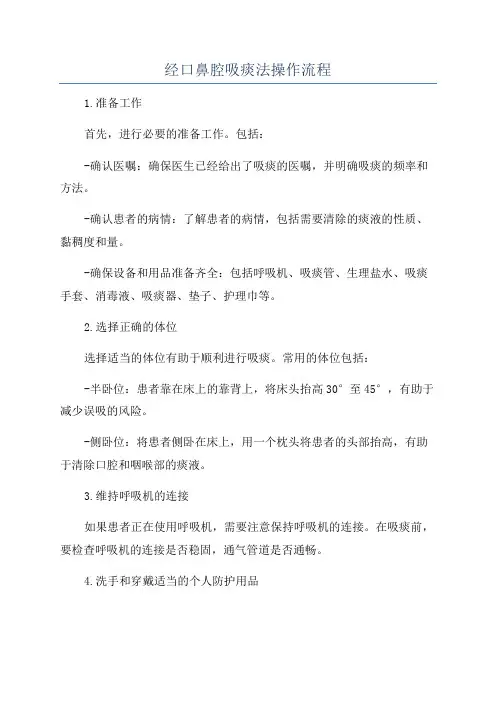 经口鼻腔吸痰法操作流程

1.准备工作

首先，进行必要的准备工作。包括：

-确认医嘱：确保医生已经给出了吸痰的医嘱，并明确吸痰的频率和方法。

-确认患者的病情：了解患者的病情，包括需要清除的痰液的性质、黏稠度和量。

-确保设备和用品准备齐全：包括呼吸机、吸痰管、生理盐水、吸痰手套、消毒液、吸痰器、垫子、护理巾等。

2.选择正确的体位

选择适当的体位有助于顺利进行吸痰。常用的体位包括：

-半卧位：患者靠在床上的靠背上，将床头抬高30°至45°，有助于减少误吸的风险。

-侧卧位：将患者侧卧在床上，用一个枕头将患者的头部抬高，有助于清除口腔和咽喉部的痰液。

3.维持呼吸机的连接

如果患者正在使用呼吸机，需要注意保持呼吸机的连接。在吸痰前，要检查呼吸机的连接是否稳固，通气管道是否通畅。

4.洗手和穿戴适当的个人防护用品